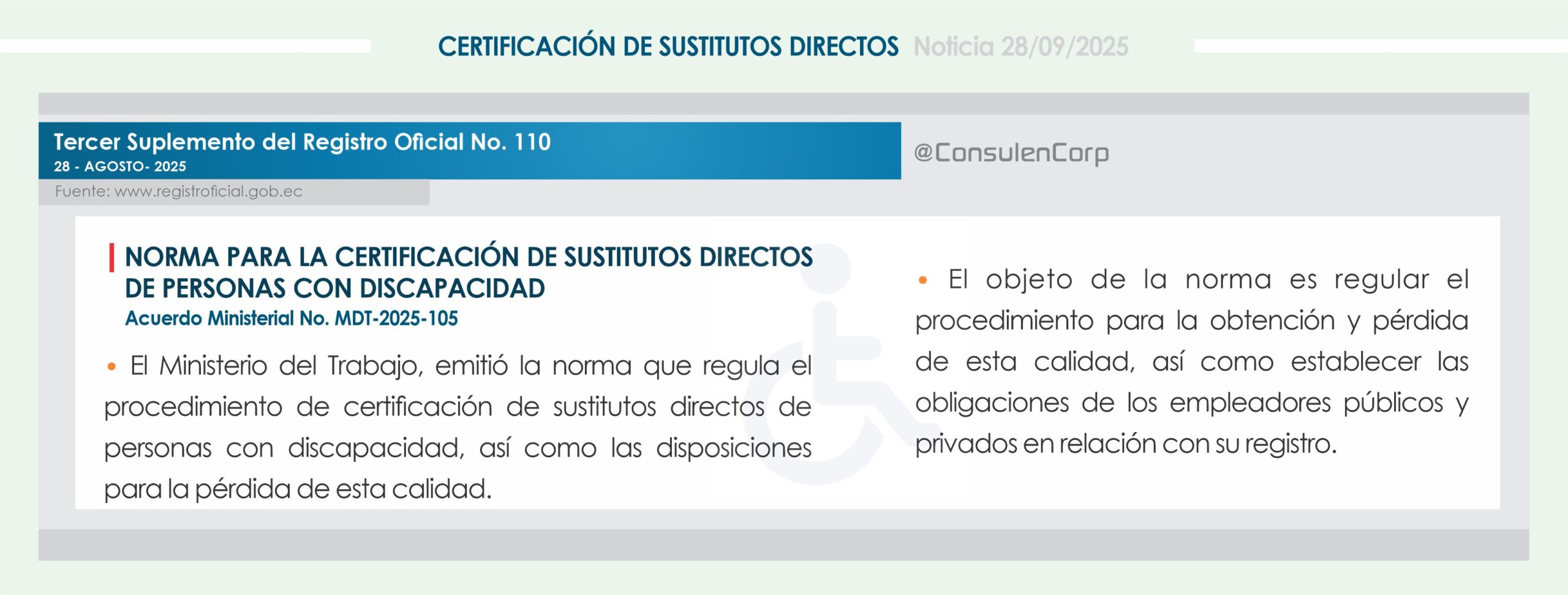 CERTIFICACIÓN DE SUSTITUTOS DIRECTOS Noticia 28/09/2025

Tercer Suplemento del Registro Oficial No. 110
28 - AGOSTO- 2025
Fuente: www.registroficial.gob.ec

@ConsulenCorp

NORMA PARA LA CERTIFICACIÓN DE SUSTITUTOS DIRECTOS DE PERSONAS CON DISCAPACIDAD
Acuerdo Ministerial No. MDT-2025-105

• El Ministerio del Trabajo, emitió la norma que regula el procedimiento de certificación de sustitutos directos de personas con discapacidad, así como las disposiciones para la pérdida de esta calidad.

• El objeto de la norma es regular el procedimiento para la obtención y pérdida de esta calidad, así como establecer las obligaciones de los empleadores públicos y privados en relación con su registro.